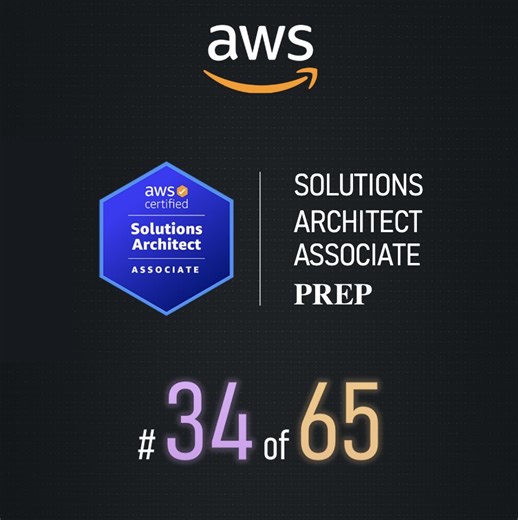 aws

aws certified
Solutions Architect
ASSOCIATE

SOLUTIONS ARCHITECT ASSOCIATE
PREP

# 34 of 65